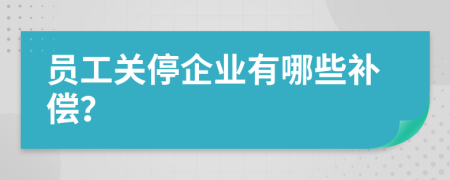 员工关停企业有哪些补偿?